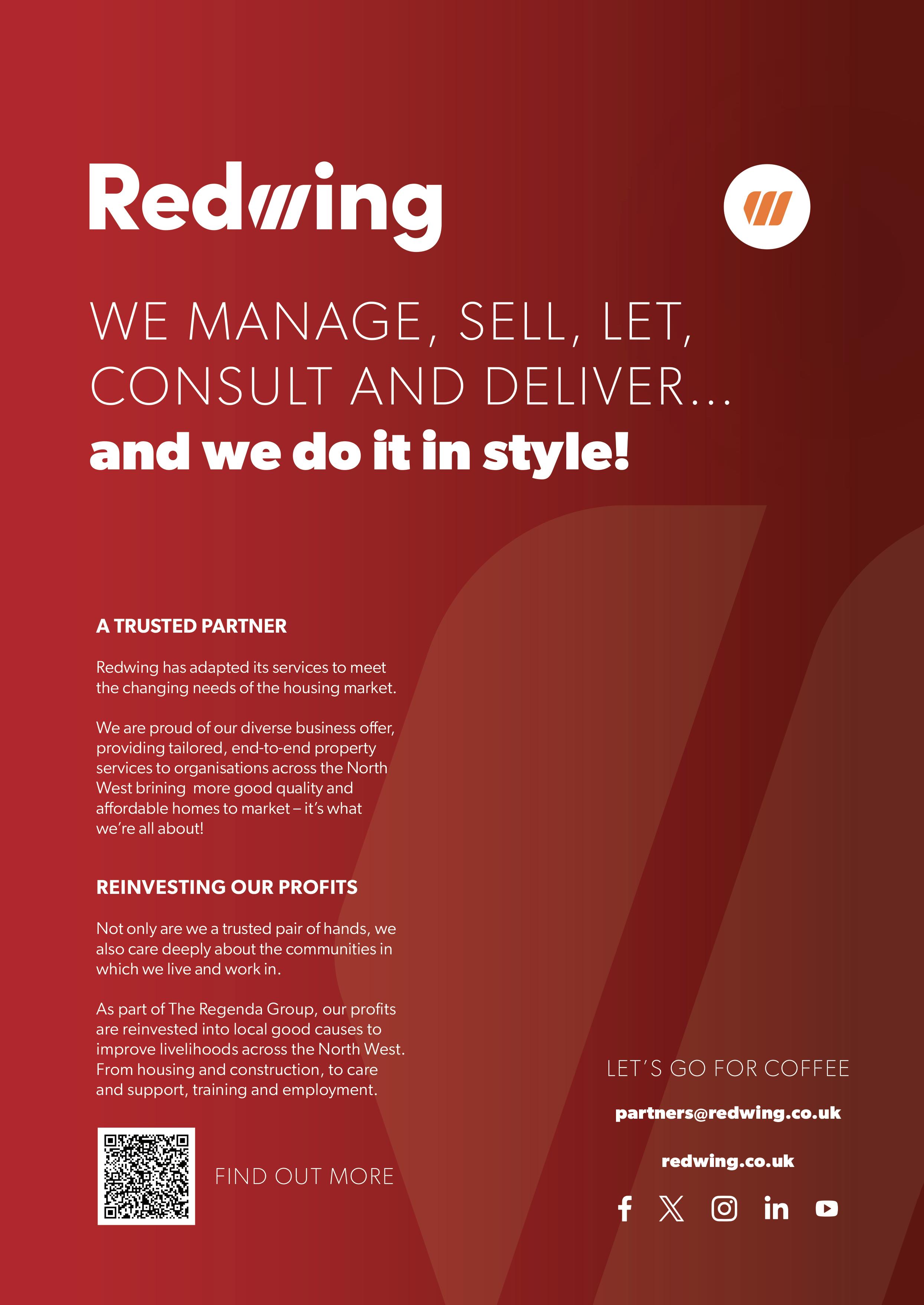 Redwing

WE MANAGE, SELL, LET, CONSULT AND DELIVER... and we do it in style!

A TRUSTED PARTNER

Redwing has adapted its services to meet the changing needs of the housing market.

We are proud of our diverse business offer, providing tailored, end-to-end property services to organisations across the North West brining more good quality and affordable homes to market – it's what we're all about!

REINVESTING OUR PROFITS

Not only are we a trusted pair of hands, we also care deeply about the communities in which we live and work in.

As part of The Regenda Group, our profits are reinvested into local good causes to improve livelihoods across the North West. From housing and construction, to care and support, training and employment.

FIND OUT MORE

LET'S GO FOR COFFEE

partners@redwing.co.uk

redwing.co.uk